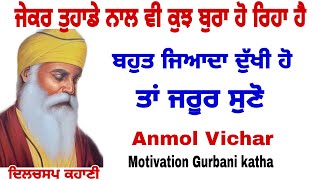 ਜੇਕਰ ਤੁਹਾਡੇ ਨਾਲ ਵੀ ਕੁਝ ਬੁਰਾ ਹੋ ਰਿਹਾ ਹੈ

ਬਹੁਤ ਜਿਆਦਾ ਦੁੱਖੀ ਹੋ

ਤਾਂ ਜਰੂਰ ਸੁਣੋ

Anmol Vichar

Motivation Gurbani katha

ਦਿਲਚਸਪ ਕਹਾਣੀ